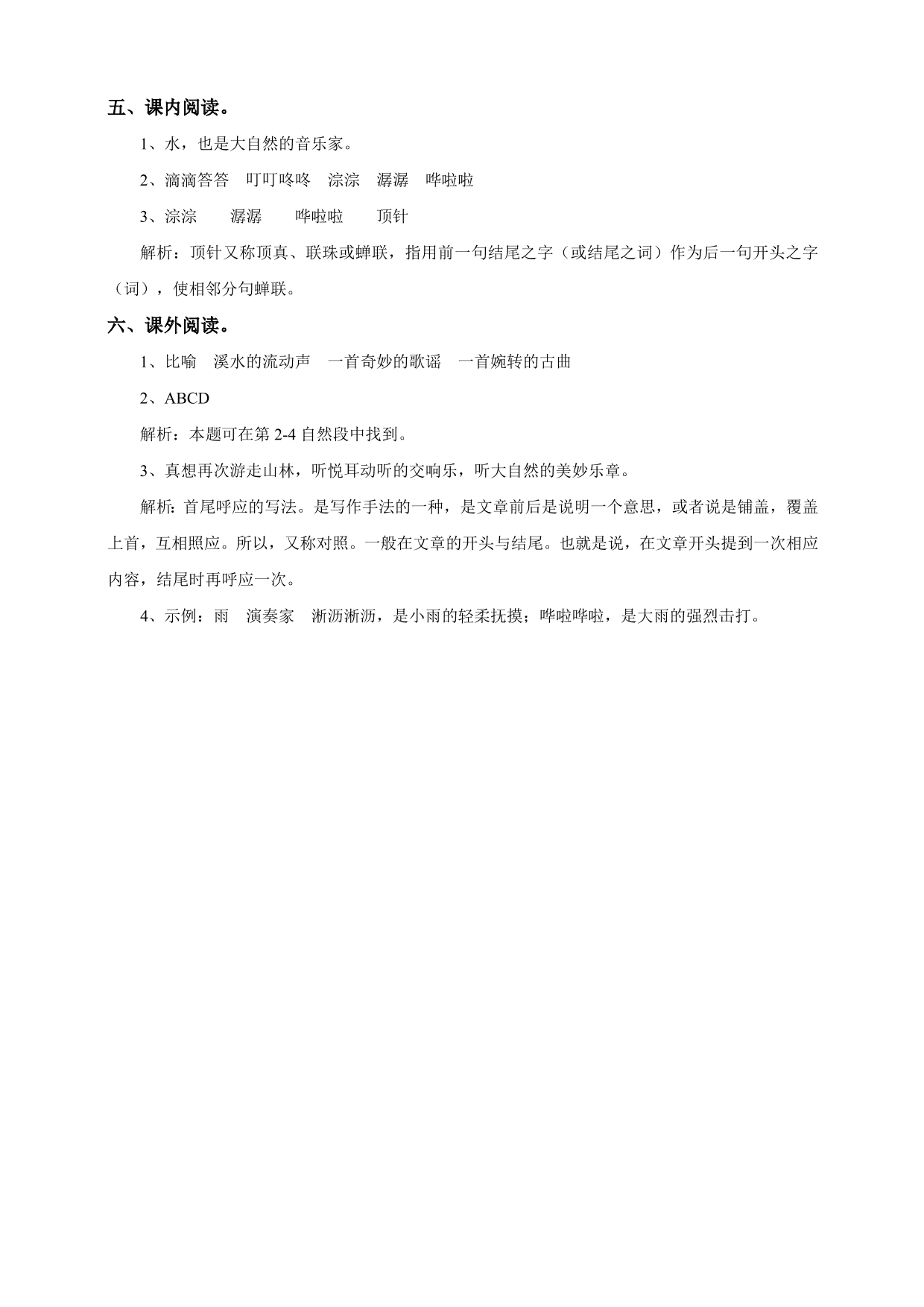 五、课内阅读。

1、水，也是大自然的音乐家。

2、滴滴答答　叮叮咚咚　淙淙　潺潺　哗啦啦

3、淙淙　　潺潺　　哗啦啦　　顶针

解析：顶针又称顶真、联珠或蝉联，指用前一句结尾之字（或结尾之词）作为后一句开头之字（词），使相邻分句蝉联。

六、课外阅读。

1、比喻　溪水的流动声　一首奇妙的歌谣　一首婉转的古曲

2、ABCD

解析：本题可在第 2-4 自然段中找到。

3、真想再次游走山林，听悦耳动听的交响乐，听大自然的美妙乐章。

解析：首尾呼应的写法。是写作手法的一种，是文章前后是说明一个意思，或者说是铺盖，覆盖上首，互相照应。所以，又称对照。一般在文章的开头与结尾。也就是说，在文章开头提到一次相应内容，结尾时再呼应一次。

4、示例：雨　演奏家　淅沥淅沥，是小雨的轻柔抚摸；哗啦哗啦，是大雨的强烈击打。